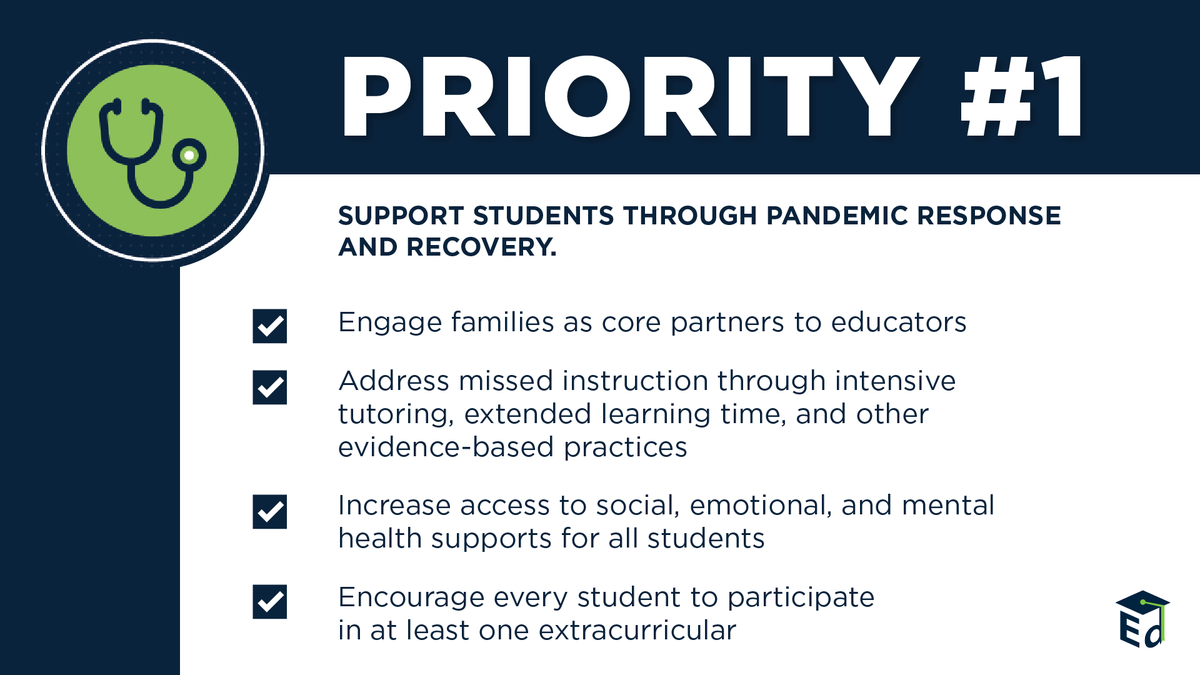 PRIORITY #1

SUPPORT STUDENTS THROUGH PANDEMIC RESPONSE AND RECOVERY.

☑ Engage families as core partners to educators

☑ Address missed instruction through intensive tutoring, extended learning time, and other evidence-based practices

☑ Increase access to social, emotional, and mental health supports for all students

☑ Encourage every student to participate in at least one extracurricular

Ed